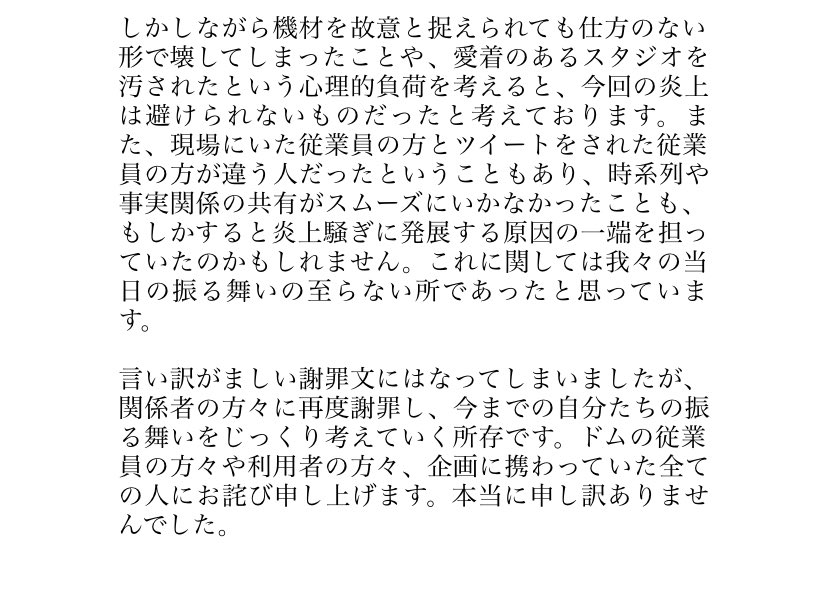 しかしながら機材を故意と捉えられても仕方のない形で壊してしまったことや、愛着のあるスタジオを汚されたという心理的負荷を考えると、今回の炎上は避けられないものだったと考えております。また、現場にいた従業員の方とツイートをされた従業員の方が違う人だったということもあり、時系列や事実関係の共有がスムーズにいかなかったことも、もしかすると炎上騒ぎに発展する原因の一端を担っていたのかもしれません。これに関しては我々の当日の振る舞いの至らない所であったと思っています。

言い訳がましい謝罪文にはなってしまいましたが、関係者の方々に再度謝罪し、今までの自分たちの振る舞いをじっくり考えていく所存です。ドムの従業員の方々や利用者の方々、企画に携わっていた全ての人にお詫び申し上げます。本当に申し訳ありませんでした。